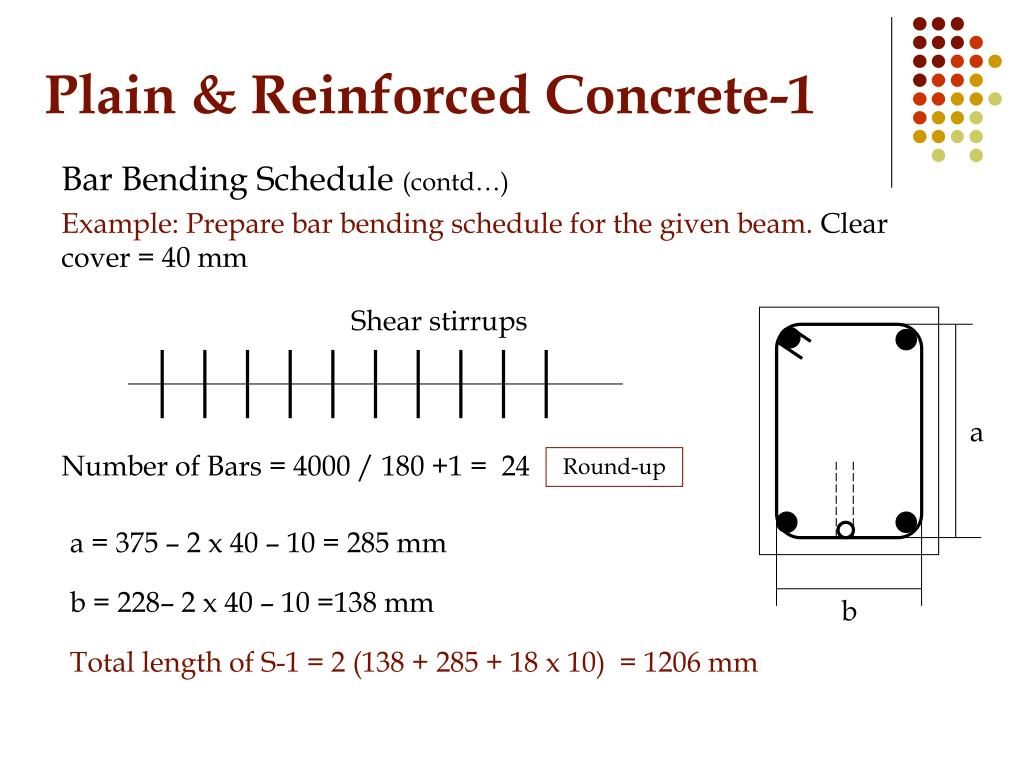 Plain & Reinforced Concrete-1

Bar Bending Schedule (contd…)

Example: Prepare bar bending schedule for the given beam. Clear cover = 40 mm

Shear stirrups

Number of Bars = 4000 / 180 +1 = 24

Round-up

a = 375 – 2 x 40 – 10 = 285 mm

b = 228– 2 x 40 – 10 =138 mm

Total length of S-1 = 2 (138 + 285 + 18 x 10) = 1206 mm

a

b